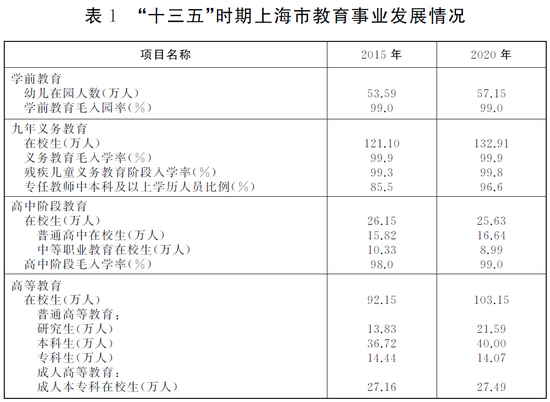 表1 “十三五”时期上海市教育事业发展情况

| 项目名称 | 2015年 | 2020年 |
|---|---|---|
| 学前教育 | | |
| 幼儿在园人数(万人) | 53.59 | 57.15 |
| 学前教育毛入园率(%) | 99.0 | 99.0 |
| 九年义务教育 | | |
| 在校生(万人) | 121.10 | 132.91 |
| 义务教育毛入学率(%) | 99.9 | 99.9 |
| 残疾儿童义务教育阶段入学率(%) | 99.3 | 99.8 |
| 专任教师中本科及以上学历人员比例(%) | 85.5 | 96.6 |
| 高中阶段教育 | | |
| 在校生(万人) | 26.15 | 25.63 |
| 普通高中在校生(万人) | 15.82 | 16.64 |
| 中等职业教育在校生(万人) | 10.33 | 8.99 |
| 高中阶段毛入学率(%) | 98.0 | 99.0 |
| 高等教育 | | |
| 在校生(万人) | 92.15 | 103.15 |
| 普通高等教育: | | |
| 研究生(万人) | 13.83 | 21.59 |
| 本科生(万人) | 36.72 | 40.00 |
| 专科生(万人) | 14.44 | 14.07 |
| 成人高等教育: | | |
| 成人本专科在校生(万人) | 27.16 | 27.49 |